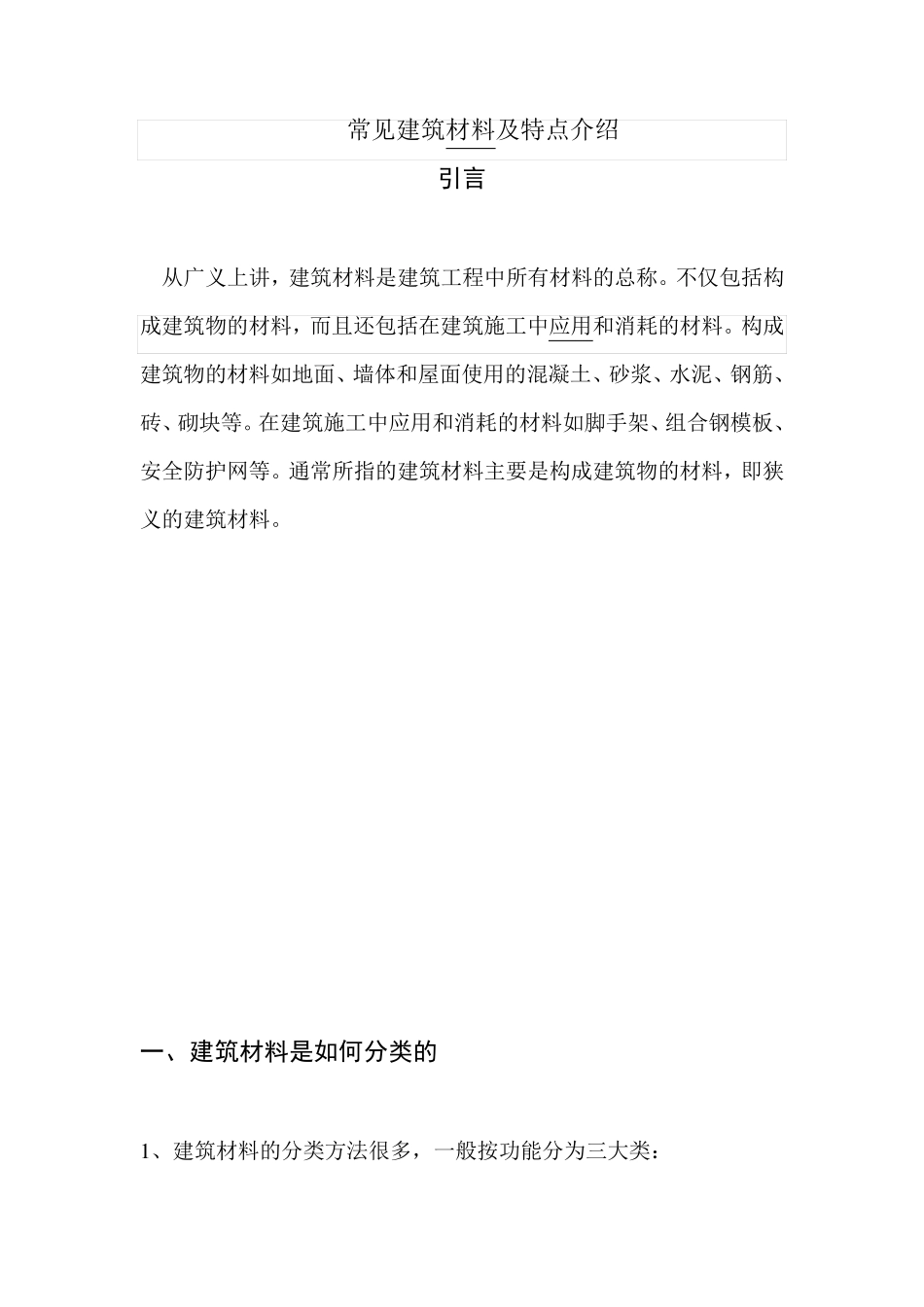 常见建筑材料及特点介绍

引言

从广义上讲，建筑材料是建筑工程中所有材料的总称。不仅包括构成建筑物的材料，而且还包括在建筑施工中应用和消耗的材料。构成建筑物的材料如地面、墙体和屋面使用的混凝土、砂浆、水泥、钢筋、砖、砌块等。在建筑施工中应用和消耗的材料如脚手架、组合钢模板、安全防护网等。通常所指的建筑材料主要是构成建筑物的材料，即狭义的建筑材料。

一、建筑材料是如何分类的

1、建筑材料的分类方法很多，一般按功能分为三大类：